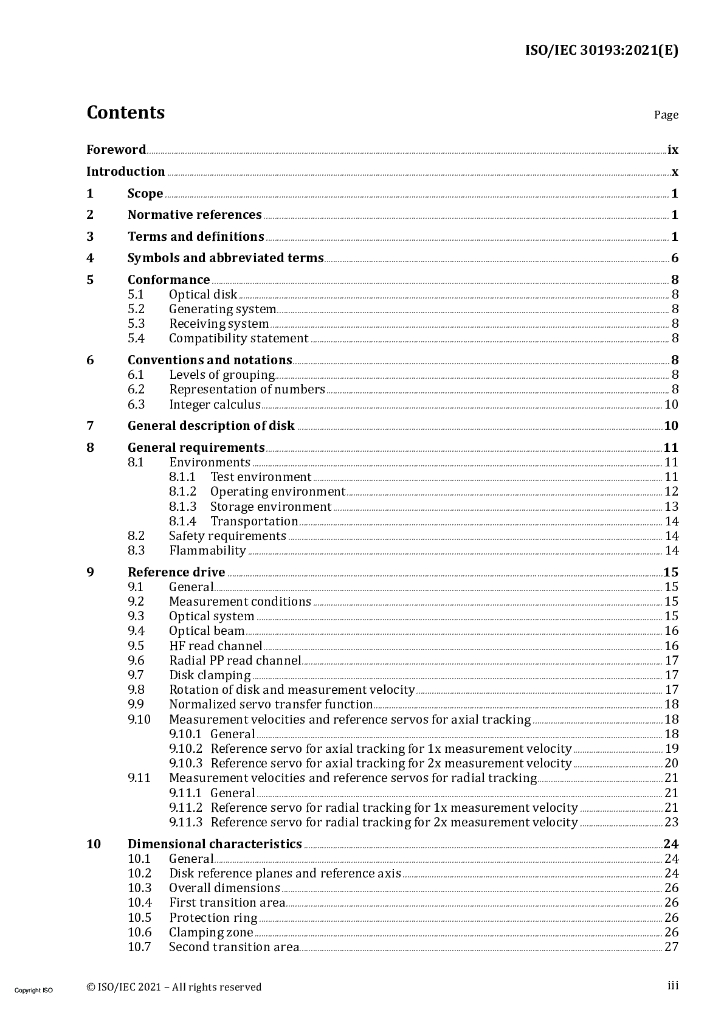 ISO/IEC 30193:2021(E)

Contents Page

Foreword ix
Introduction x
1 Scope 1
2 Normative references 1
3 Terms and definitions 1
4 Symbols and abbreviated terms 6
5 Conformance 8
5.1 Optical disk 8
5.2 Generating system 8
5.3 Receiving system 8
5.4 Compatibility statement 8
6 Conventions and notations 8
6.1 Levels of grouping 8
6.2 Representation of numbers 8
6.3 Integer calculus 10
7 General description of disk 10
8 General requirements 11
8.1 Environments 11
8.1.1 Test environment 11
8.1.2 Operating environment 12
8.1.3 Storage environment 13
8.1.4 Transportation 14
8.2 Safety requirements 14
8.3 Flammability 14
9 Reference drive 15
9.1 General 15
9.2 Measurement conditions 15
9.3 Optical system 15
9.4 Optical beam 16
9.5 HF read channel 16
9.6 Radial PP read channel 17
9.7 Disk clamping 17
9.8 Rotation of disk and measurement velocity 17
9.9 Normalized servo transfer function 18
9.10 Measurement velocities and reference servos for axial tracking 18
9.10.1 General 18
9.10.2 Reference servo for axial tracking for 1x measurement velocity 19
9.10.3 Reference servo for axial tracking for 2x measurement velocity 20
9.11 Measurement velocities and reference servos for radial tracking 21
9.11.1 General 21
9.11.2 Reference servo for radial tracking for 1x measurement velocity 21
9.11.3 Reference servo for radial tracking for 2x measurement velocity 23
10 Dimensional characteristics 24
10.1 General 24
10.2 Disk reference planes and reference axis 24
10.3 Overall dimensions 26
10.4 First transition area 26
10.5 Protection ring 26
10.6 Clamping zone 26
10.7 Second transition area 27

Copyright ISO
© ISO/IEC 2021 – All rights reserved
iii